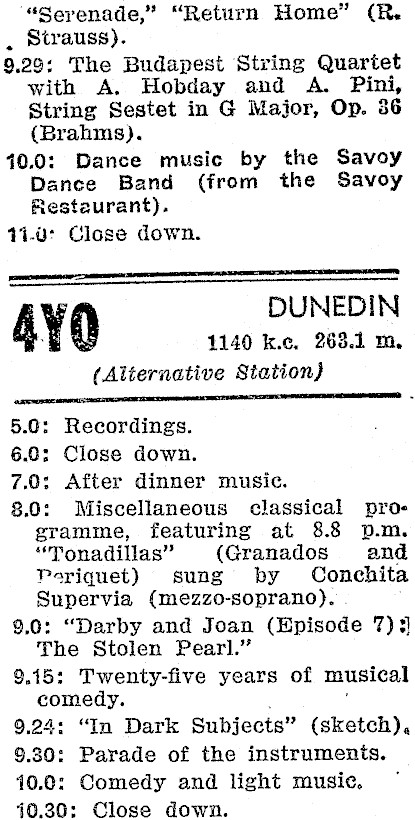 "Serenade," "Return Home" (R. Strauss).

9.29: The Budapest String Quartet with A. Hobday and A. Pini, String Sestet in G Major, Op. 36 (Brahms).

10.0: Dance music by the Savoy Dance Band (from the Savoy Restaurant).

11.0: Close down.

4YO

DUNEDIN
1140 k.c. 263.1 m.

(Alternative Station)

5.0: Recordings.

6.0: Close down.

7.0: After dinner music.

8.0: Miscellaneous classical programme, featuring at 8.8 p.m. "Tonadillas" (Granados and Periquet) sung by Conchita Supervia (mezzo-soprano).

9.0: "Darby and Joan (Episode 7): The Stolen Pearl."

9.15: Twenty-five years of musical comedy.

9.24: "In Dark Subjects" (sketch).

9.30: Parade of the instruments.

10.0: Comedy and light music.

10.30: Close down.